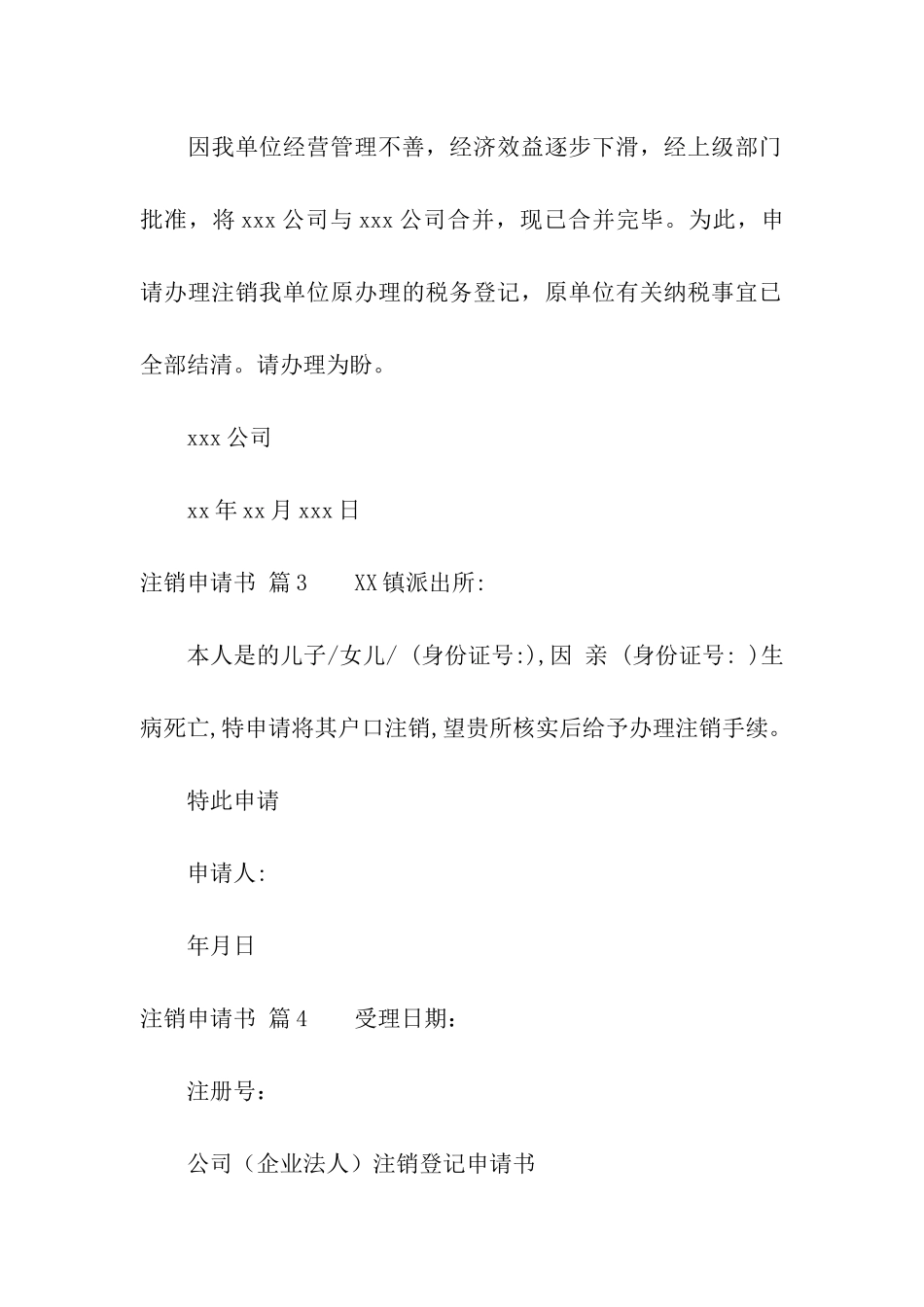 因我单位经营管理不善，经济效益逐步下滑，经上级部门批准，将 xxx 公司与 xxx 公司合并，现已合并完毕。为此，申请办理注销我单位原办理的税务登记，原单位有关纳税事宜已全部结清。请办理为盼。

xxx 公司

xx 年 xx 月 xxx 日

注销申请书 篇 3 XX 镇派出所:

本人是的儿子/女儿/ (身份证号:),因 亲 (身份证号: )生病死亡,特申请将其户口注销,望贵所核实后给予办理注销手续。

特此申请

申请人:

年月日

注销申请书 篇 4 受理日期：

注册号：

公司（企业法人）注销登记申请书